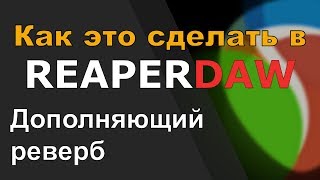 Как это сделать в

REAPERDAW

Дополняющий реверб